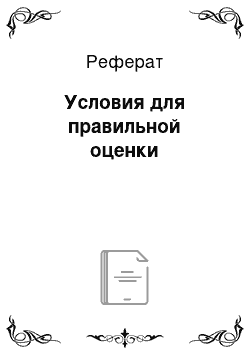 Реферат

Условия для правильной оценки